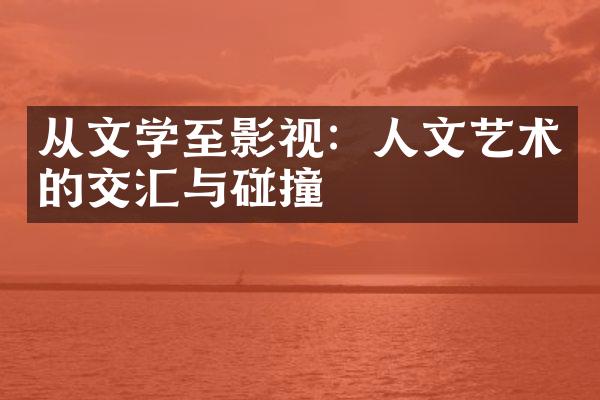 从文学至影视：人文艺术的交汇与碰撞